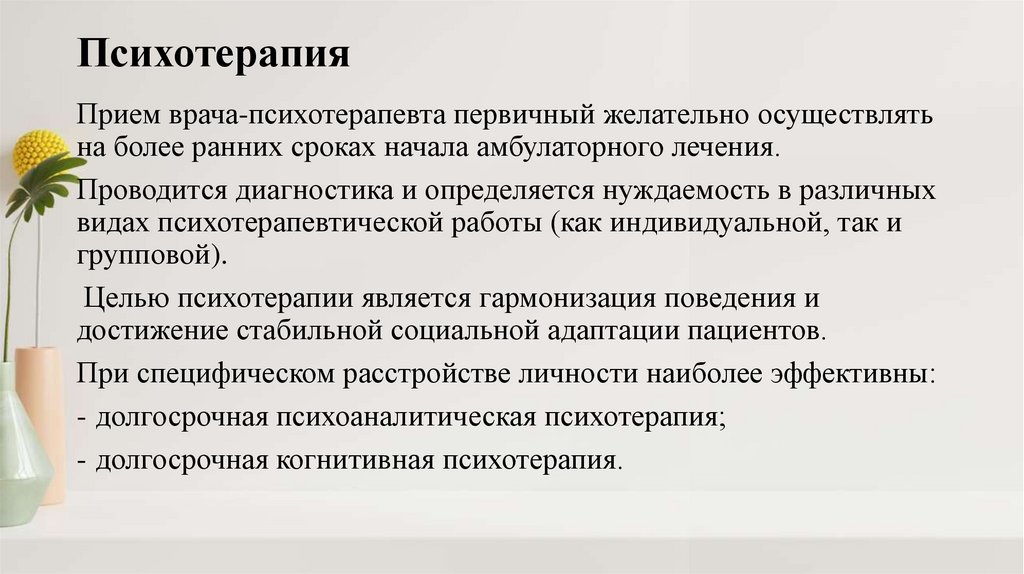 Психотерапия

Прием врача-психотерапевта первичный желательно осуществлять на более ранних сроках начала амбулаторного лечения.

Проводится диагностика и определяется нуждаемость в различных видах психотерапевтической работы (как индивидуальной, так и групповой).

Целью психотерапии является гармонизация поведения и достижение стабильной социальной адаптации пациентов.

При специфическом расстройстве личности наиболее эффективны:

- долгосрочная психоаналитическая психотерапия;

- долгосрочная когнитивная психотерапия.